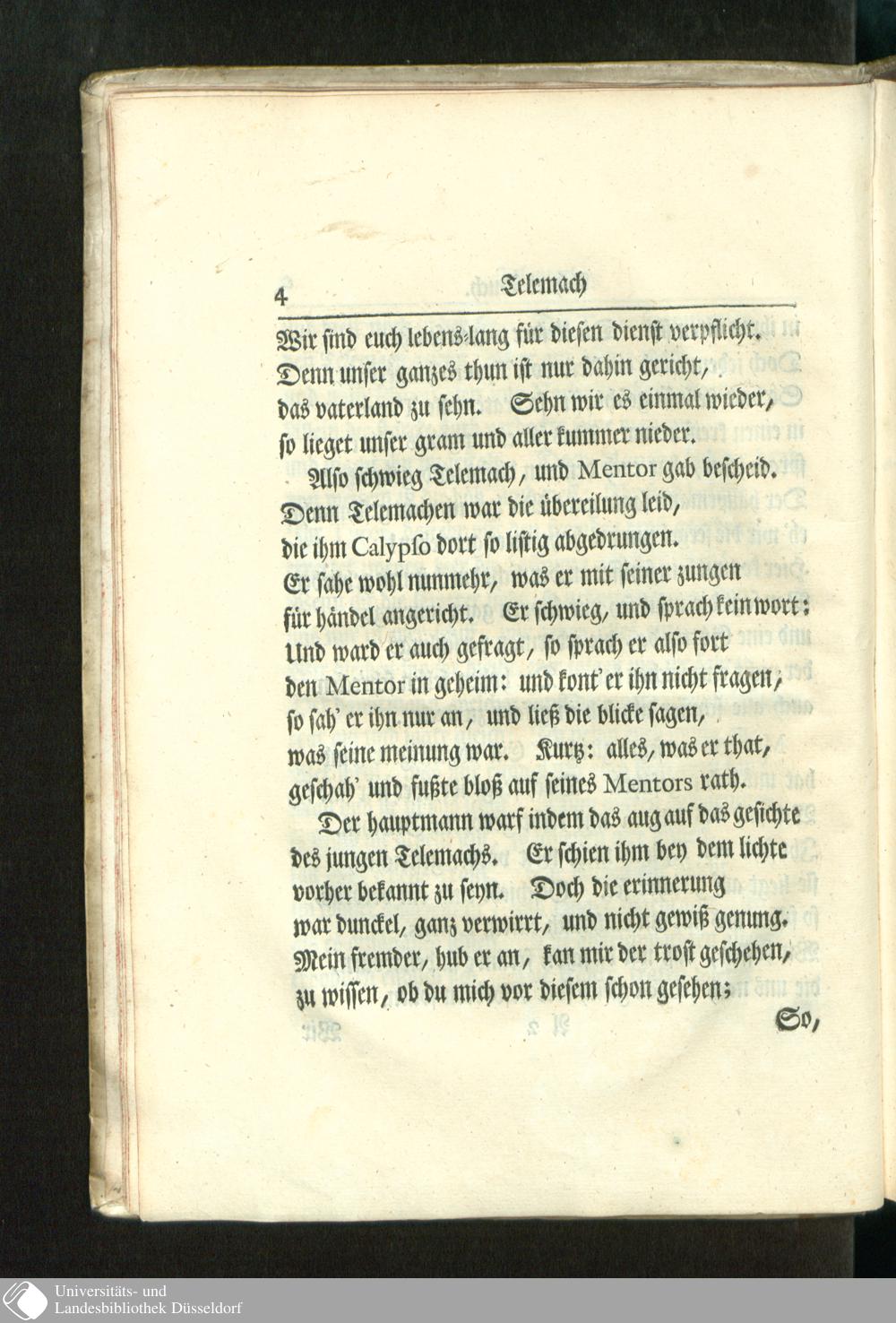 4 Telemach

Wir sind euch lebens-lang für diesen dienst verpflicht.
Denn unser ganzes thun ist nur dahin gericht,
das vaterland zu sehn. Sehn wir es einmal wieder,
so lieget unser gram und aller kummer nieder.

Also schwieg Telemach, und Mentor gab bescheid.
Denn Telemachen war die übereilung leid,
die ihm Calypso dort so listig abgedrungen.
Er sahe wohl nunmehr, was er mit seiner zungen
für händel angericht. Er schwieg, und sprach kein wort:
Und ward er auch gefragt, so sprach er also fort
den Mentor in geheim: und kont' er ihn nicht fragen,
so sah' er ihn nur an, und ließ die blicke sagen,
was seine meinung war. Kurtz: alles, was er that,
geschah' und fußte bloß auf seines Mentors rath.

Der hauptmann warf indem das aug auf das gesichte
des jungen Telemachs. Er schien ihm bey dem lichte
vorher bekannt zu seyn. Doch die erinnerung
war dunckel, ganz verwirrt, und nicht gewiß genung.
Mein fremder, hub er an, kan mir der trost geschehen,
zu wissen, ob du mich vor diesem schon gesehen;

So,

Universitäts- und
Landesbibliothek Düsseldorf